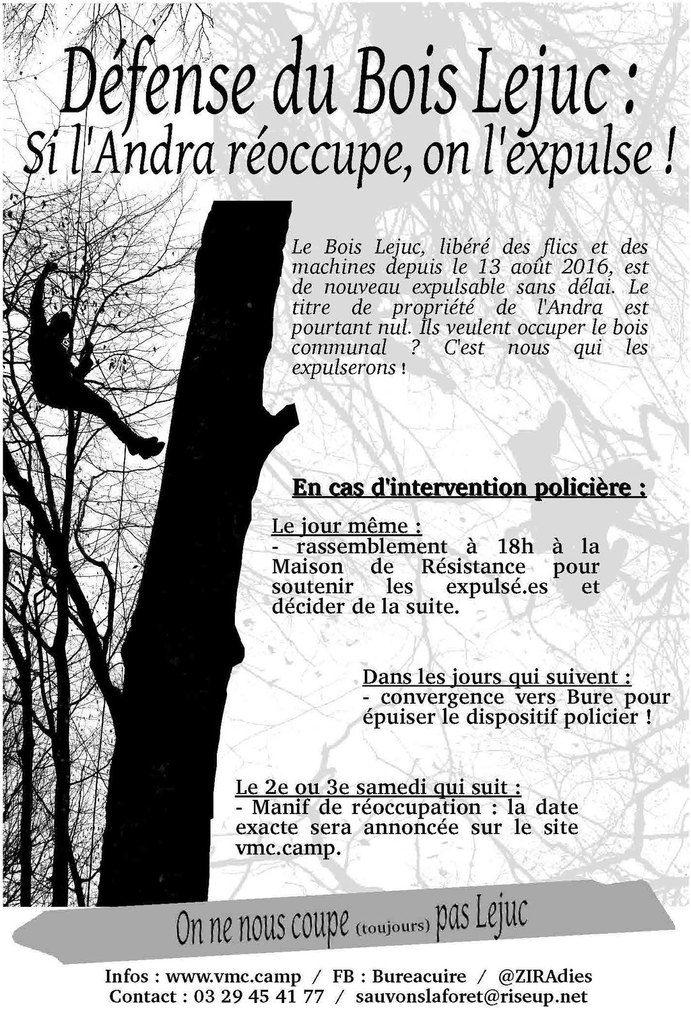 Défense du Bois Lejuc :
Si l'Andra réoccupe, on l'expulse !

Le Bois Lejuc, libéré des flics et des machines depuis le 13 août 2016, est de nouveau expulsable sans délai. Le titre de propriété de l'Andra est pourtant nul. Ils veulent occuper le bois communal ? C'est nous qui les expulserons !

En cas d'intervention policière :

Le jour même :
- rassemblement à 18h à la Maison de Résistance pour soutenir les expulsé.es et décider de la suite.

Dans les jours qui suivent :
- convergence vers Bure pour épuiser le dispositif policier !

Le 2e ou 3e samedi qui suit :
- Manif de réoccupation : la date exacte sera annoncée sur le site vmc.camp.

On ne nous coupe (toujours) pas Lejuc

Infos : www.vmc.camp / FB : Bureacuire / @ZIRAdies
Contact : 03 29 45 41 77 / sauvonslaforet@riseup.net